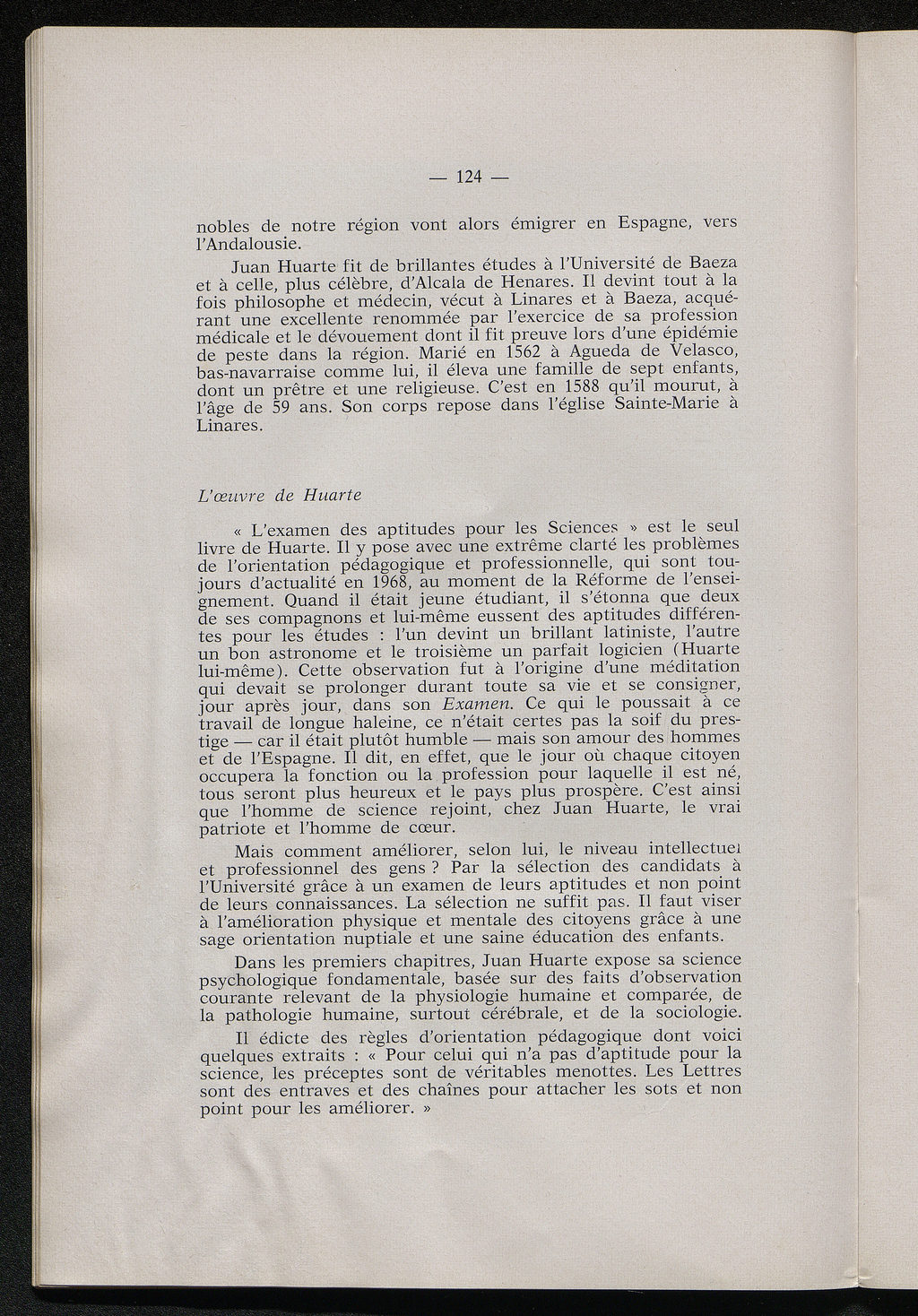 — 124 —

nobles de notre région vont alors émigrer en Espagne, vers l'Andalousie.

Juan Huarte fit de brillantes études à l'Université de Baeza et à celle, plus célèbre, d'Alcala de Henares. Il devint tout à la fois philosophe et médecin, vécut à Linares et à Baeza, acquérant une excellente renommée par l'exercice de sa profession médicale et le dévouement dont il fit preuve lors d'une épidémie de peste dans la région. Marié en 1562 à Agueda de Velasco, bas-navarraise comme lui, il éleva une famille de sept enfants, dont un prêtre et une religieuse. C'est en 1588 qu'il mourut, à l'âge de 59 ans. Son corps repose dans l'église Sainte-Marie à Linares.

L'œuvre de Huarte

« L'examen des aptitudes pour les Sciences » est le seul livre de Huarte. Il y pose avec une extrême clarté les problèmes de l'orientation pédagogique et professionnelle, qui sont toujours d'actualité en 1968, au moment de la Réforme de l'enseignement. Quand il était jeune étudiant, il s'étonna que deux de ses compagnons et lui-même eussent des aptitudes différentes pour les études : l'un devint un brillant latiniste, l'autre un bon astronome et le troisième un parfait logicien (Huarte lui-même). Cette observation fut à l'origine d'une méditation qui devait se prolonger durant toute sa vie et se consigner, jour après jour, dans son Examen. Ce qui le poussait à ce travail de longue haleine, ce n'était certes pas la soif du prestige — car il était plutôt humble — mais son amour des hommes et de l'Espagne. Il dit, en effet, que le jour où chaque citoyen occupera la fonction ou la profession pour laquelle il est né, tous seront plus heureux et le pays plus prospère. C'est ainsi que l'homme de science rejoint, chez Juan Huarte, le vrai patriote et l'homme de cœur.

Mais comment améliorer, selon lui, le niveau intellectuel et professionnel des gens ? Par la sélection des candidats à l'Université grâce à un examen de leurs aptitudes et non point de leurs connaissances. La sélection ne suffit pas. Il faut viser à l'amélioration physique et mentale des citoyens grâce à une sage orientation nuptiale et une saine éducation des enfants.

Dans les premiers chapitres, Juan Huarte expose sa science psychologique fondamentale, basée sur des faits d'observation courante relevant de la physiologie humaine et comparée, de la pathologie humaine, surtout cérébrale, et de la sociologie.

Il édicte des règles d'orientation pédagogique dont voici quelques extraits : « Pour celui qui n'a pas d'aptitude pour la science, les préceptes sont de véritables menottes. Les Lettres sont des entraves et des chaînes pour attacher les sots et non point pour les améliorer. »